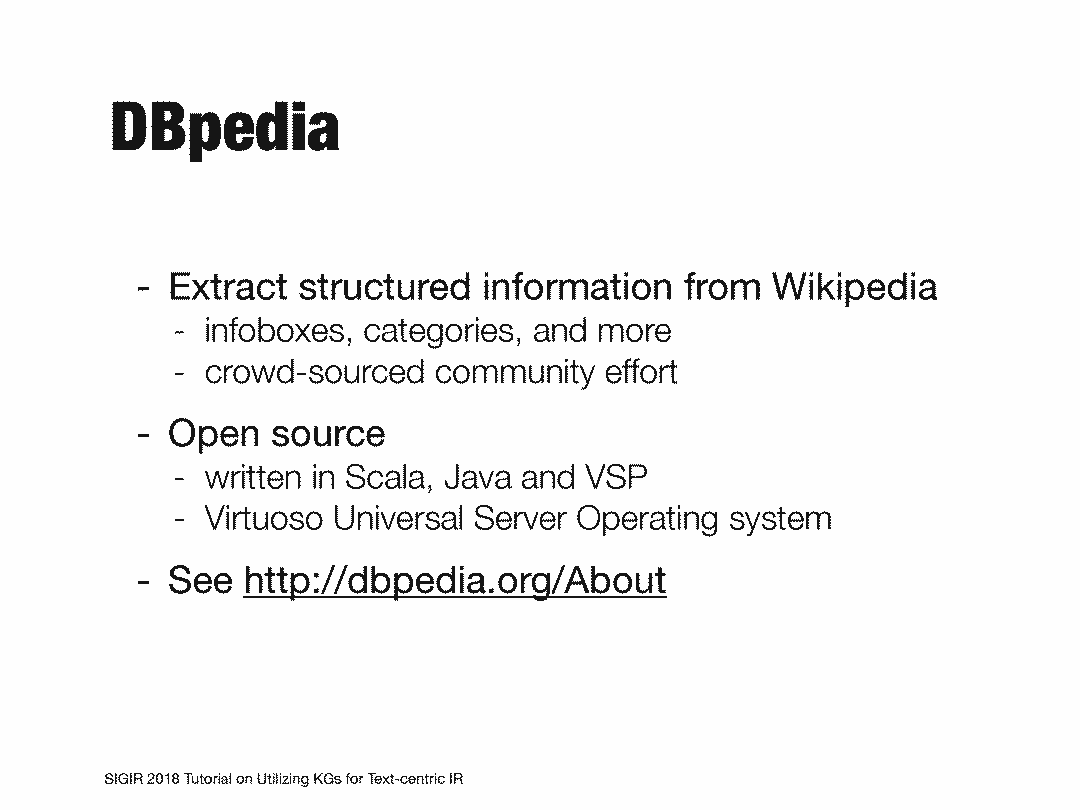 DBpedia

- Extract structured information from Wikipedia
- infoboxes, categories, and more
- crowd-sourced community effort

- Open source
- written in Scala, Java and VSP
- Virtuoso Universal Server Operating system

- See http://dbpedia.org/About

SIGIR 2018 Tutorial on Utilizing KGs for Text-centric IR